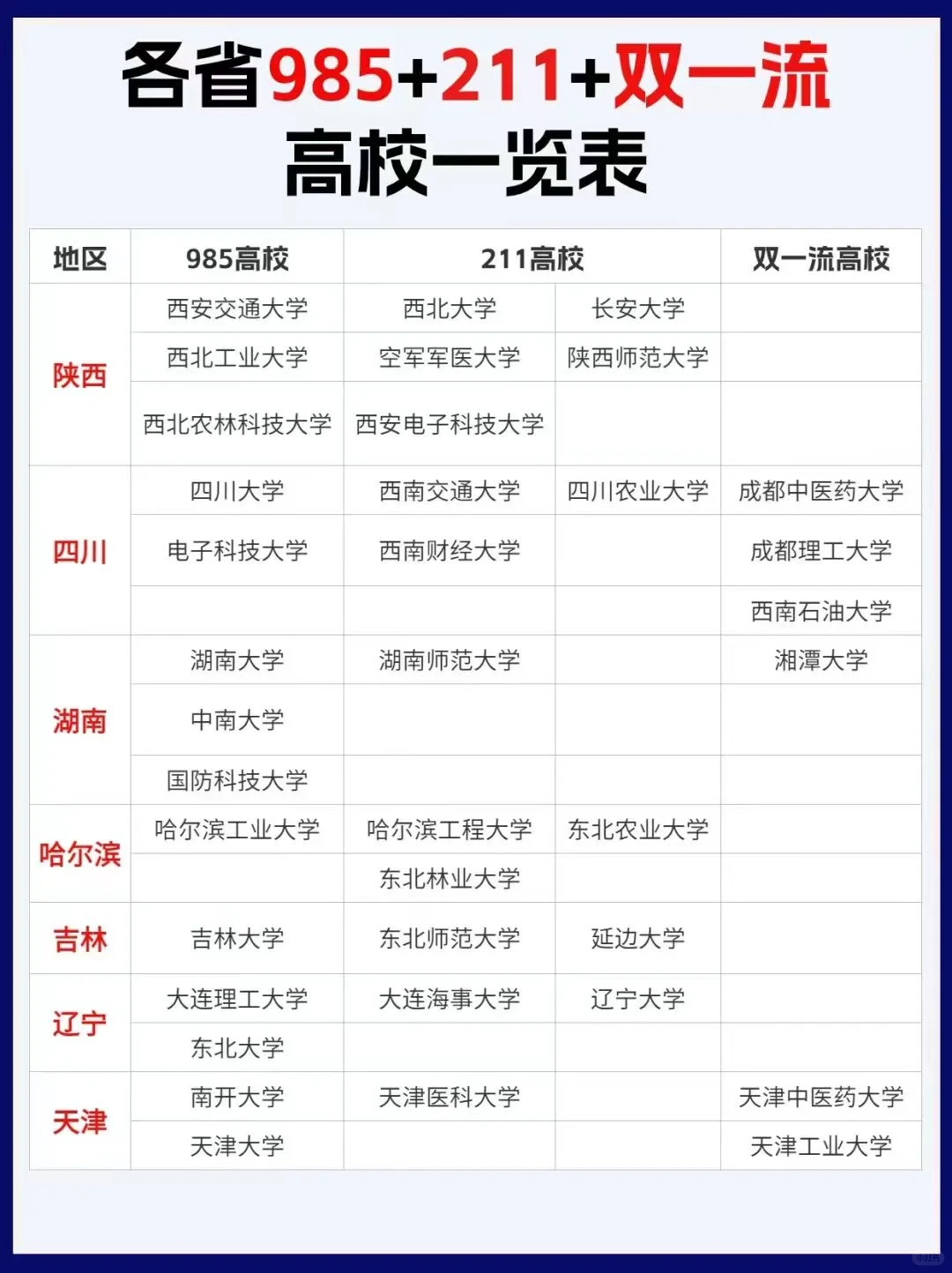 各省985+211+双一流
高校一览表

| 地区 | 985高校 | 211高校 | | 双一流高校 |
|---|---|---|---|---|
| 陕西 | 西安交通大学 | 西北大学 | 长安大学 | |
| | 西北工业大学 | 空军军医大学 | 陕西师范大学 | |
| | 西北农林科技大学 | 西安电子科技大学 | | |
| 四川 | 四川大学 | 西南交通大学 | 四川农业大学 | 成都中医药大学 |
| | 电子科技大学 | 西南财经大学 | | 成都理工大学 |
| | | | | 西南石油大学 |
| 湖南 | 湖南大学 | 湖南师范大学 | | 湘潭大学 |
| | 中南大学 | | | |
| | 国防科技大学 | | | |
| 哈尔滨 | 哈尔滨工业大学 | 哈尔滨工程大学 | 东北农业大学 | |
| | | 东北林业大学 | | |
| 吉林 | 吉林大学 | 东北师范大学 | 延边大学 | |
| 辽宁 | 大连理工大学 | 大连海事大学 | 辽宁大学 | |
| | 东北大学 | | | |
| 天津 | 南开大学 | 天津医科大学 | | 天津中医药大学 |
| | 天津大学 | | | 天津工业大学 |